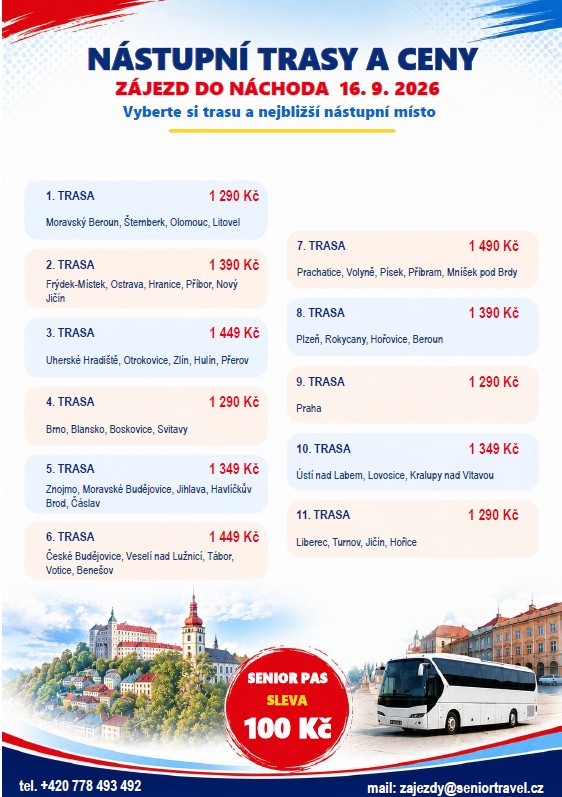 NÁSTUPNÍ TRASY A CENY
ZÁJEZD DO NÁCHODA 16. 9. 2026
Vyberte si trasu a nejbližší nástupní místo

1. TRASA 1 290 Kč
Moravský Beroun, Šternberk, Olomouc, Litovel

2. TRASA 1 390 Kč
Frýdek-Místek, Ostrava, Hranice, Příbor, Nový Jičín

3. TRASA 1 449 Kč
Uherské Hradiště, Otrokovice, Zlín, Hulín, Přerov

4. TRASA 1 290 Kč
Brno, Blansko, Boskovice, Svitavy

5. TRASA 1 349 Kč
Znojmo, Moravské Budějovice, Jihlava, Havlíčkův Brod, Čáslav

6. TRASA 1 449 Kč
České Budějovice, Veselí nad Lužnicí, Tábor, Votice, Benešov

7. TRASA 1 490 Kč
Prachatice, Volyně, Písek, Příbram, Mníšek pod Brdy

8. TRASA 1 390 Kč
Plzeň, Rokycany, Hořovice, Beroun

9. TRASA 1 290 Kč
Praha

10. TRASA 1 349 Kč
Ústí nad Labem, Lovosice, Kralupy nad Vltavou

11. TRASA 1 290 Kč
Liberec, Turnov, Jičín, Hořice

SENIOR PAS
SLEVA
100 Kč

tel. +420 778 493 492
mail: zajezdy@seniortravel.cz